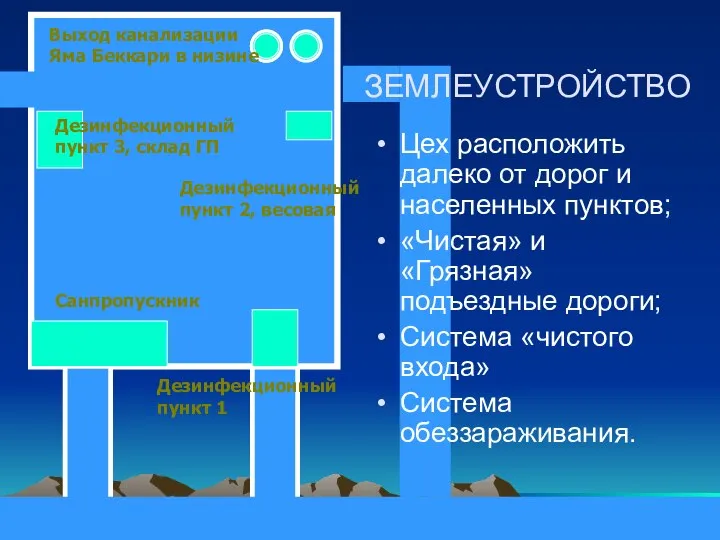 Выход канализации
Яма Беккари в низине

Дезинфекционный пункт 3, склад ГП

Дезинфекционный пункт 2, весовая

Санпропускник

Дезинфекционный пункт 1

ЗЕМЛЕУСТРОЙСТВО

• Цех расположить далеко от дорог и населенных пунктов;
• «Чистая» и «Грязная» подъездные дороги;
• Система «чистого входа»
• Система обеззараживания.